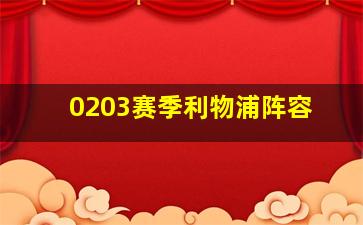 0203赛季利物浦阵容